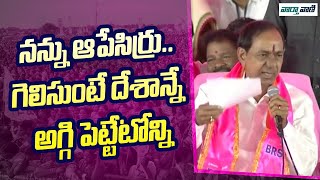 వార్తా వాణి

నన్ను ఆపేసిర్రు..
గెలిసుంటే దేశాన్నే
అగ్గి పెట్టేటోన్ని

BRS